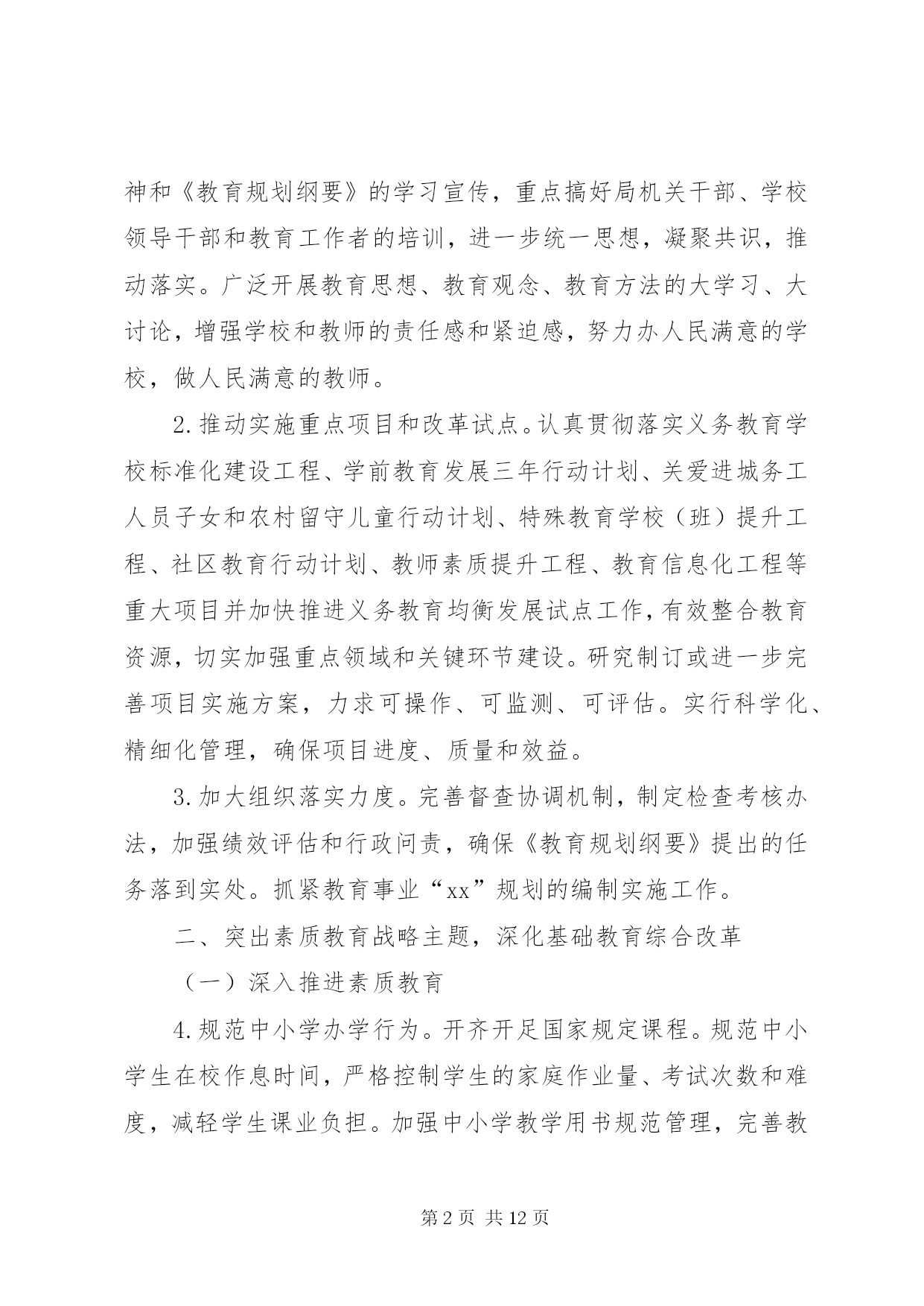 神和《教育规划纲要》的学习宣传，重点搞好局机关干部、学校领导干部和教育工作者的培训，进一步统一思想，凝聚共识，推动落实。广泛开展教育思想、教育观念、教育方法的大学习、大讨论，增强学校和教师的责任感和紧迫感，努力办人民满意的学校，做人民满意的教师。

2.推动实施重点项目和改革试点。认真贯彻落实义务教育学校标准化建设工程、学前教育发展三年行动计划、关爱进城务工人员子女和农村留守儿童行动计划、特殊教育学校（班）提升工程、社区教育行动计划、教师素质提升工程、教育信息化工程等重大项目并加快推进义务教育均衡发展试点工作，有效整合教育资源，切实加强重点领域和关键环节建设。研究制订或进一步完善项目实施方案，力求可操作、可监测、可评估。实行科学化、精细化管理，确保项目进度、质量和效益。

3.加大组织落实力度。完善督查协调机制，制定检查考核办法，加强绩效评估和行政问责，确保《教育规划纲要》提出的任务落到实处。抓紧教育事业“xx”规划的编制实施工作。

二、突出素质教育战略主题，深化基础教育综合改革

（一）深入推进素质教育

4.规范中小学办学行为。开齐开足国家规定课程。规范中小学生在校作息时间，严格控制学生的家庭作业量、考试次数和难度，减轻学生课业负担。加强中小学教学用书规范管理，完善教

第2页 共12页